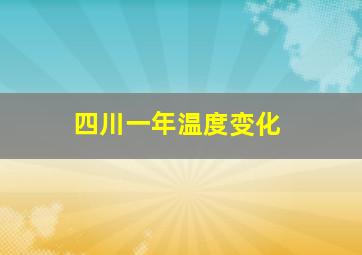 四川一年温度变化